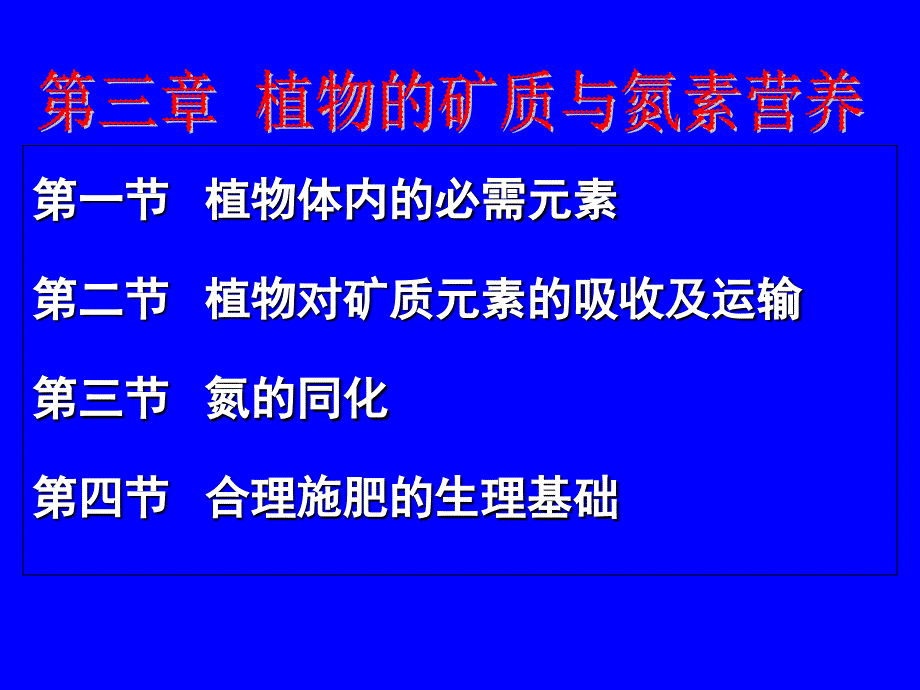 第三章 植物的矿质与氮素营养

第一节 植物体内的必需元素

第二节 植物对矿质元素的吸收及运输

第三节 氮的同化

第四节 合理施肥的生理基础